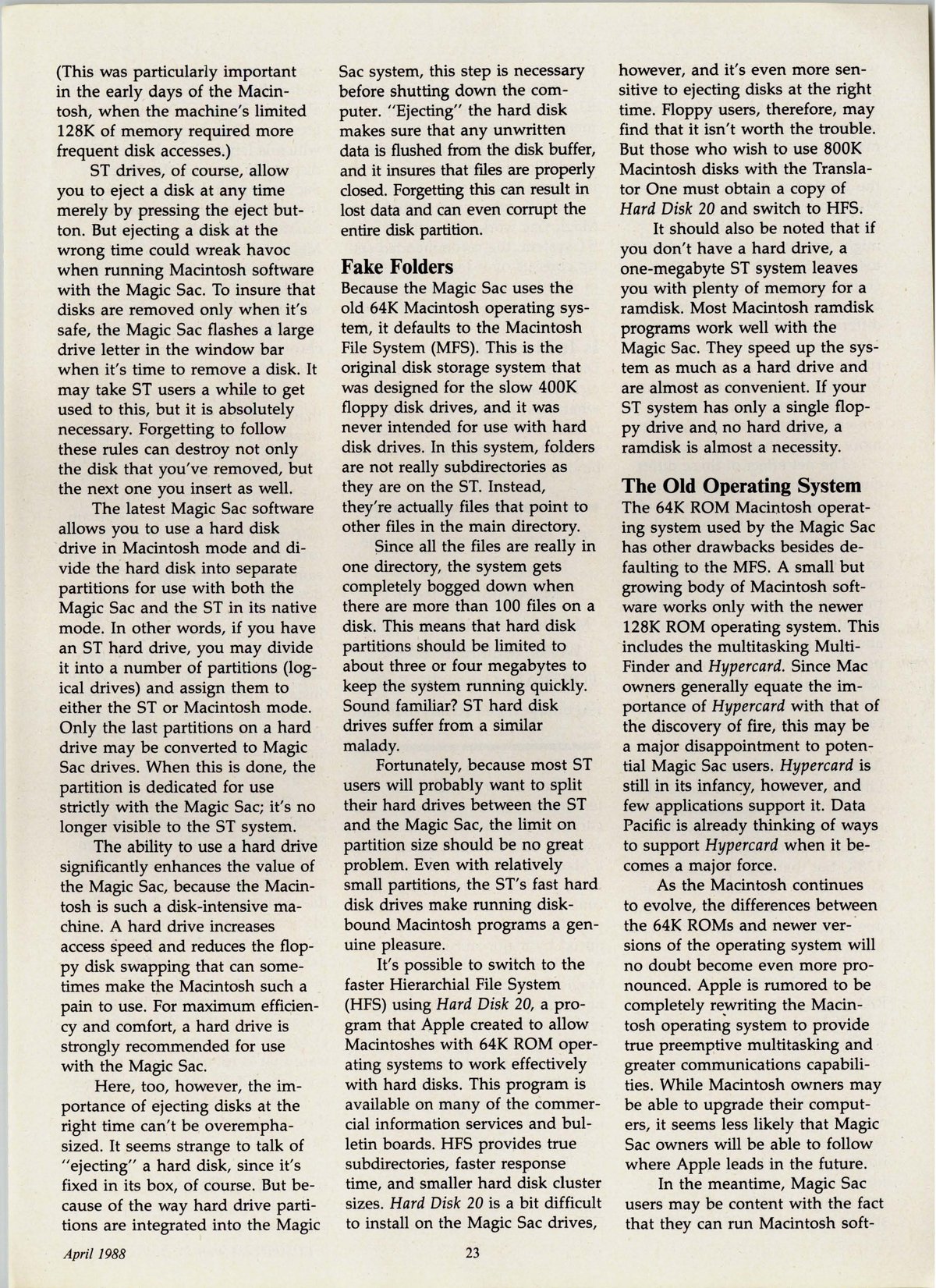 (This was particularly important in the early days of the Macintosh, when the machine's limited 128K of memory required more frequent disk accesses.)

ST drives, of course, allow you to eject a disk at any time merely by pressing the eject button. But ejecting a disk at the wrong time could wreak havoc when running Macintosh software with the Magic Sac. To insure that disks are removed only when it's safe, the Magic Sac flashes a large drive letter in the window bar when it's time to remove a disk. It may take ST users a while to get used to this, but it is absolutely necessary. Forgetting to follow these rules can destroy not only the disk that you've removed, but the next one you insert as well.

The latest Magic Sac software allows you to use a hard disk drive in Macintosh mode and divide the hard disk into separate partitions for use with both the Magic Sac and the ST in its native mode. In other words, if you have an ST hard drive, you may divide it into a number of partitions (logical drives) and assign them to either the ST or Macintosh mode. Only the last partitions on a hard drive may be converted to Magic Sac drives. When this is done, the partition is dedicated for use strictly with the Magic Sac; it's no longer visible to the ST system.

The ability to use a hard drive significantly enhances the value of the Magic Sac, because the Macintosh is such a disk-intensive machine. A hard drive increases access speed and reduces the floppy disk swapping that can sometimes make the Macintosh such a pain to use. For maximum efficiency and comfort, a hard drive is strongly recommended for use with the Magic Sac.

Here, too, however, the importance of ejecting disks at the right time can't be overemphasized. It seems strange to talk of "ejecting" a hard disk, since it's fixed in its box, of course. But because of the way hard drive partitions are integrated into the Magic Sac system, this step is necessary before shutting down the computer. "Ejecting" the hard disk makes sure that any unwritten data is flushed from the disk buffer, and it insures that files are properly closed. Forgetting this can result in lost data and can even corrupt the entire disk partition.

Fake Folders
Because the Magic Sac uses the old 64K Macintosh operating system, it defaults to the Macintosh File System (MFS). This is the original disk storage system that was designed for the slow 400K floppy disk drives, and it was never intended for use with hard disk drives. In this system, folders are not really subdirectories as they are on the ST. Instead, they're actually files that point to other files in the main directory.

Since all the files are really in one directory, the system gets completely bogged down when there are more than 100 files on a disk. This means that hard disk partitions should be limited to about three or four megabytes to keep the system running quickly. Sound familiar? ST hard disk drives suffer from a similar malady.

Fortunately, because most ST users will probably want to split their hard drives between the ST and the Magic Sac, the limit on partition size should be no great problem. Even with relatively small partitions, the ST's fast hard disk drives make running disk-bound Macintosh programs a genuine pleasure.

It's possible to switch to the faster Hierarchial File System (HFS) using Hard Disk 20, a program that Apple created to allow Macintoshes with 64K ROM operating systems to work effectively with hard disks. This program is available on many of the commercial information services and bulletin boards. HFS provides true subdirectories, faster response time, and smaller hard disk cluster sizes. Hard Disk 20 is a bit difficult to install on the Magic Sac drives, however, and it's even more sensitive to ejecting disks at the right time. Floppy users, therefore, may find that it isn't worth the trouble. But those who wish to use 800K Macintosh disks with the Translator One must obtain a copy of Hard Disk 20 and switch to HFS.

It should also be noted that if you don't have a hard drive, a one-megabyte ST system leaves you with plenty of memory for a ramdisk. Most Macintosh ramdisk programs work well with the Magic Sac. They speed up the system as much as a hard drive and are almost as convenient. If your ST system has only a single floppy drive and no hard drive, a ramdisk is almost a necessity.

The Old Operating System
The 64K ROM Macintosh operating system used by the Magic Sac has other drawbacks besides defaulting to the MFS. A small but growing body of Macintosh software works only with the newer 128K ROM operating system. This includes the multitasking MultiFinder and Hypercard. Since Mac owners generally equate the importance of Hypercard with that of the discovery of fire, this may be a major disappointment to potential Magic Sac users. Hypercard is still in its infancy, however, and few applications support it. Data Pacific is already thinking of ways to support Hypercard when it becomes a major force.

As the Macintosh continues to evolve, the differences between the 64K ROMs and newer versions of the operating system will no doubt become even more pronounced. Apple is rumored to be completely rewriting the Macintosh operating system to provide true preemptive multitasking and greater communications capabilities. While Macintosh owners may be able to upgrade their computers, it seems less likely that Magic Sac owners will be able to follow where Apple leads in the future.

In the meantime, Magic Sac users may be content with the fact that they can run Macintosh soft-

April 1988

23